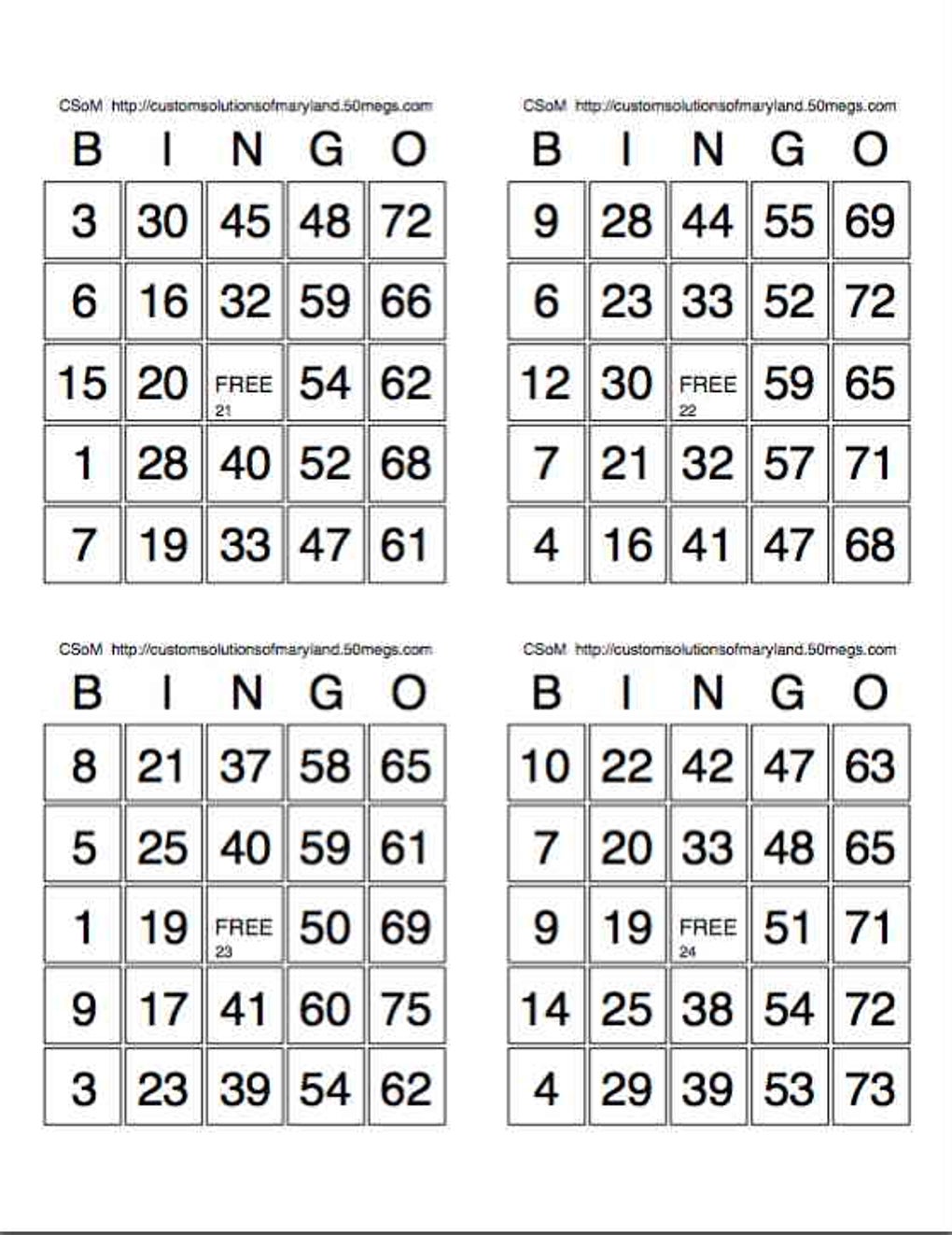 CSoM http://customsolutionsofmaryland.50megs.com

| B | I | N | G | O |
|---|---|---|---|---|
| 3 | 30 | 45 | 48 | 72 |
| 6 | 16 | 32 | 59 | 66 |
| 15 | 20 | FREE 21 | 54 | 62 |
| 1 | 28 | 40 | 52 | 68 |
| 7 | 19 | 33 | 47 | 61 |

CSoM http://customsolutionsofmaryland.50megs.com

| B | I | N | G | O |
|---|---|---|---|---|
| 9 | 28 | 44 | 55 | 69 |
| 6 | 23 | 33 | 52 | 72 |
| 12 | 30 | FREE 22 | 59 | 65 |
| 7 | 21 | 32 | 57 | 71 |
| 4 | 16 | 41 | 47 | 68 |

CSoM http://customsolutionsofmaryland.50megs.com

| B | I | N | G | O |
|---|---|---|---|---|
| 8 | 21 | 37 | 58 | 65 |
| 5 | 25 | 40 | 59 | 61 |
| 1 | 19 | FREE 23 | 50 | 69 |
| 9 | 17 | 41 | 60 | 75 |
| 3 | 23 | 39 | 54 | 62 |

CSoM http://customsolutionsofmaryland.50megs.com

| B | I | N | G | O |
|---|---|---|---|---|
| 10 | 22 | 42 | 47 | 63 |
| 7 | 20 | 33 | 48 | 65 |
| 9 | 19 | FREE 24 | 51 | 71 |
| 14 | 25 | 38 | 54 | 72 |
| 4 | 29 | 39 | 53 | 73 |